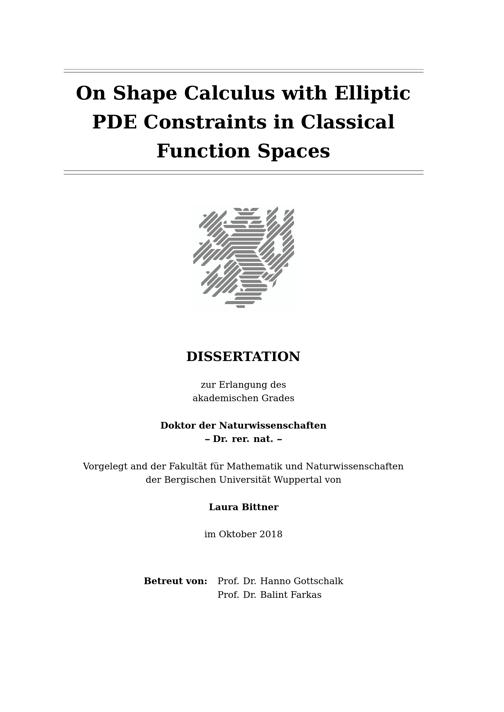 On Shape Calculus with Elliptic PDE Constraints in Classical Function Spaces

DISSERTATION

zur Erlangung des
akademischen Grades

Doktor der Naturwissenschaften
– Dr. rer. nat. –

Vorgelegt and der Fakultät für Mathematik und Naturwissenschaften
der Bergischen Universität Wuppertal von

Laura Bittner

im Oktober 2018

Betreut von: Prof. Dr. Hanno Gottschalk
Prof. Dr. Balint Farkas